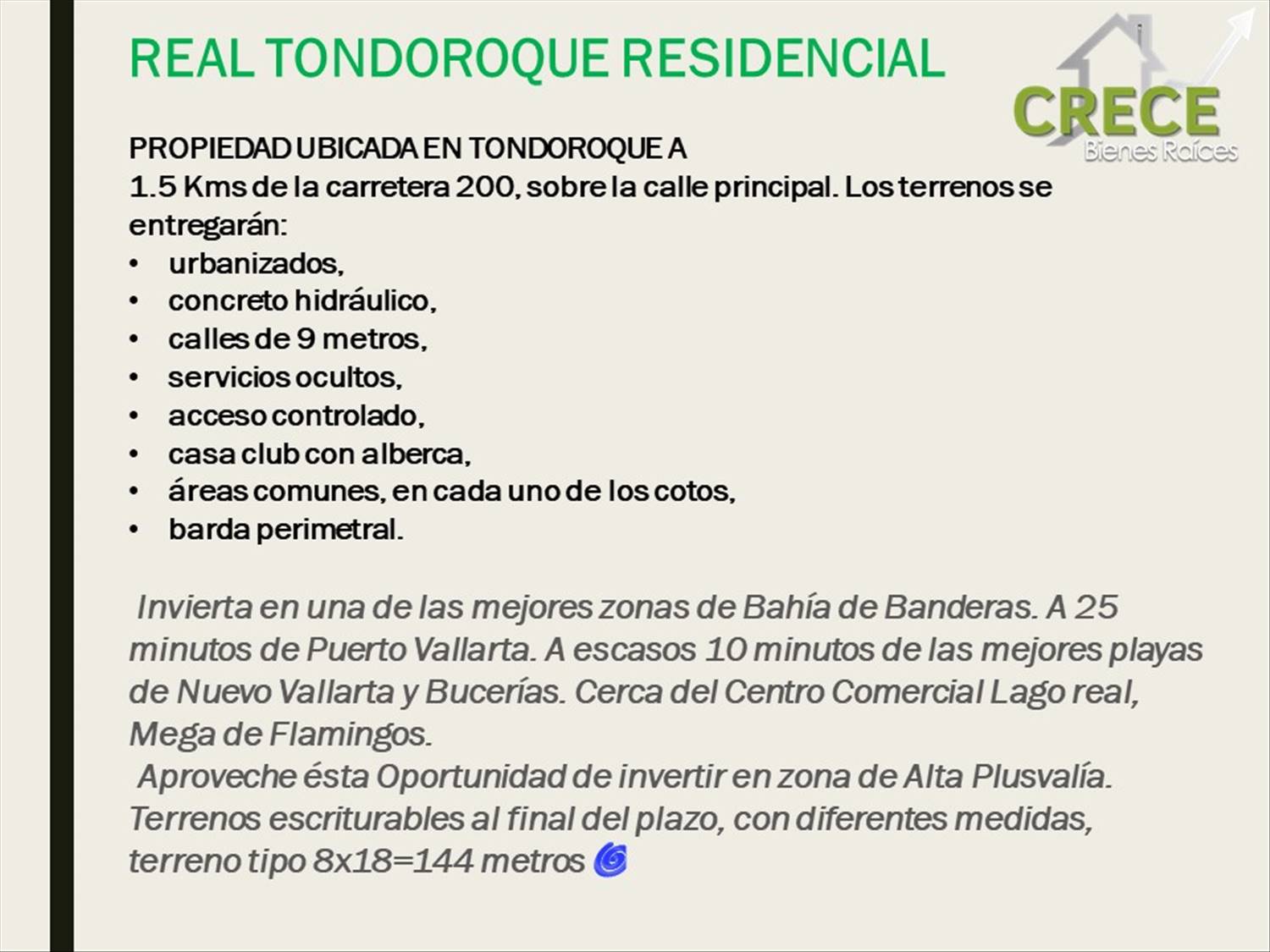 REAL TONDOROQUE RESIDENCIAL

CRECE
Bienes Raíces

PROPIEDAD UBICADA EN TONDOROQUE A
1.5 Kms de la carretera 200, sobre la calle principal. Los terrenos se entregarán:
• urbanizados,
• concreto hidráulico,
• calles de 9 metros,
• servicios ocultos,
• acceso controlado,
• casa club con alberca,
• áreas comunes, en cada uno de los cotos,
• barda perimetral.

Invierta en una de las mejores zonas de Bahía de Banderas. A 25 minutos de Puerto Vallarta. A escasos 10 minutos de las mejores playas de Nuevo Vallarta y Bucerías. Cerca del Centro Comercial Lago real, Mega de Flamingos.
Aproveche ésta Oportunidad de invertir en zona de Alta Plusvalía. Terrenos escriturables al final del plazo, con diferentes medidas, terreno tipo 8x18=144 metros